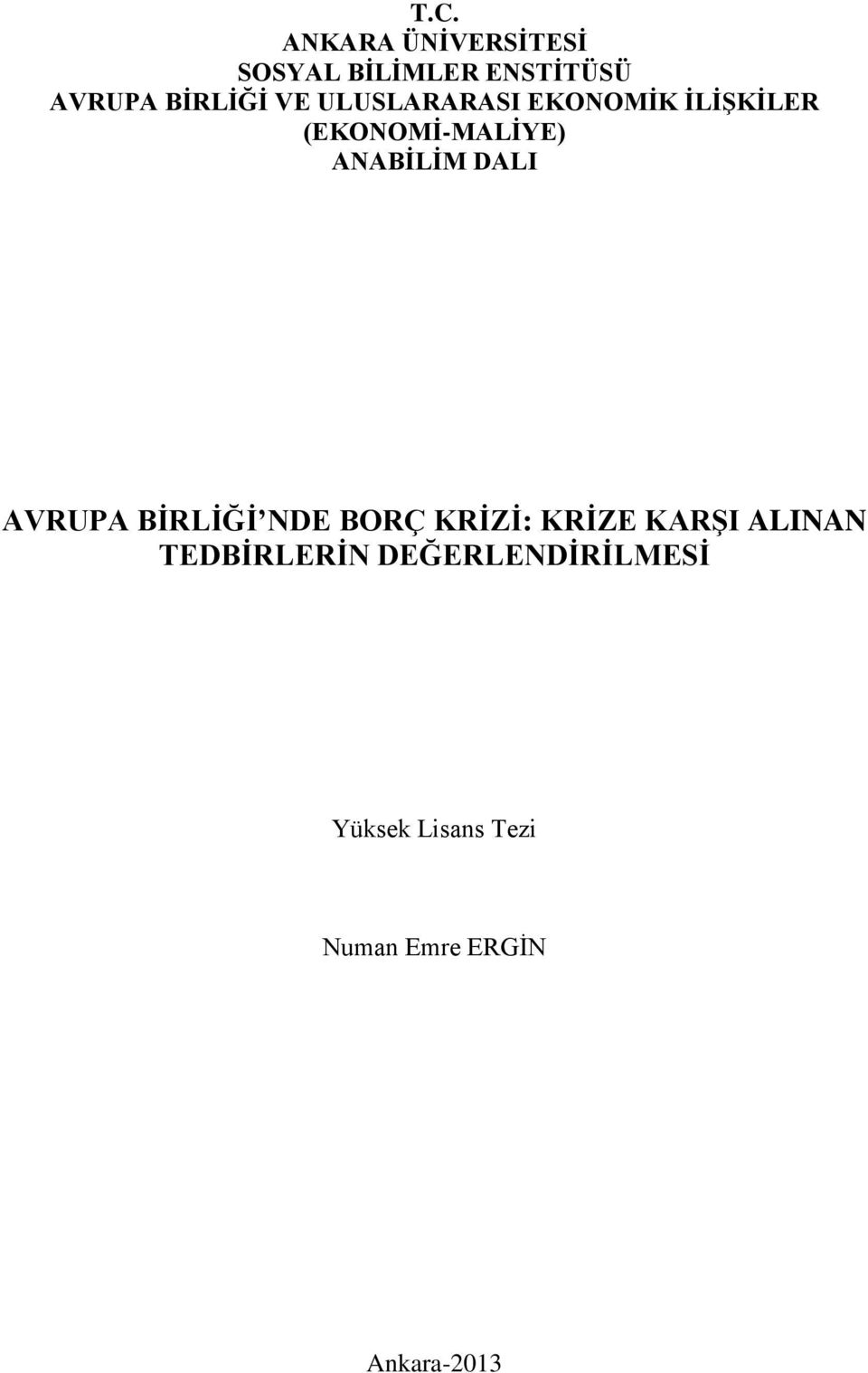 T.C.
ANKARA ÜNİVERSİTESİ
SOSYAL BİLİMLER ENSTİTÜSÜ
AVRUPA BİRLİĞİ VE ULUSLARARASI EKONOMİK İLİŞKİLER (EKONOMİ-MALİYE)
ANABİLİM DALI

AVRUPA BİRLİĞİ’NDE BORÇ KRİZİ: KRİZE KARŞI ALINAN TEDBİRLERİN DEĞERLENDİRİLMESİ

Yüksek Lisans Tezi

Numan Emre ERGİN

Ankara-2013